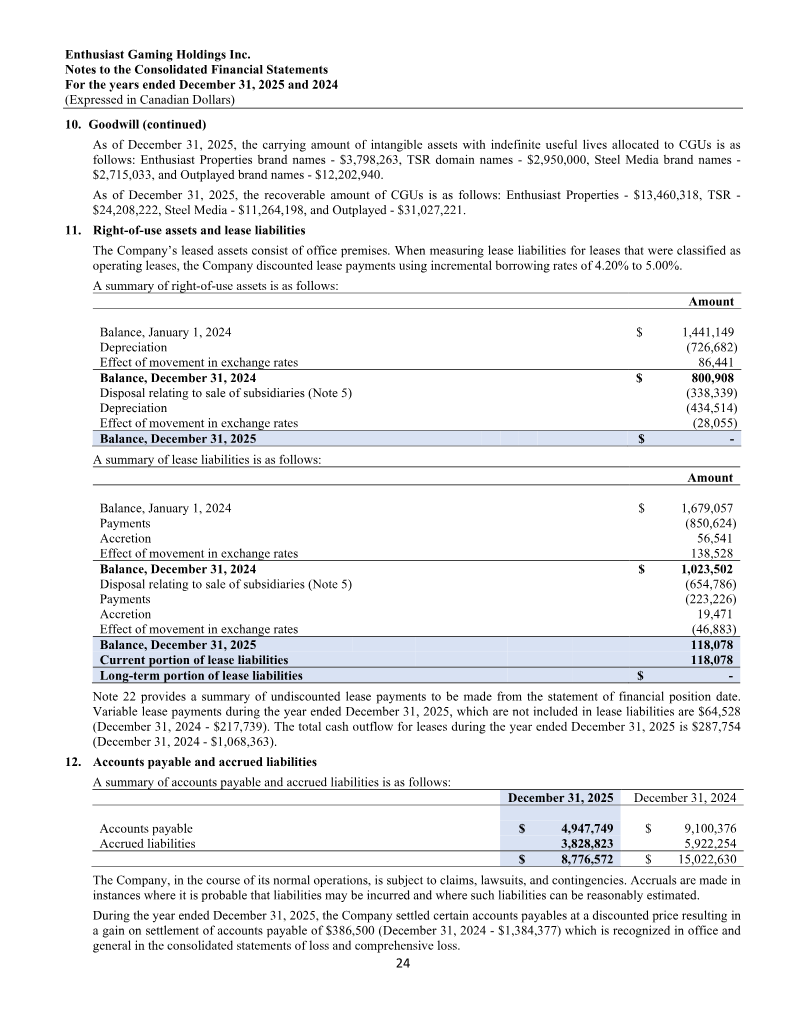 Enthusiast Gaming Holdings Inc.
Notes to the Consolidated Financial Statements
For the years ended December 31, 2025 and 2024
(Expressed in Canadian Dollars)

10. Goodwill (continued)

As of December 31, 2025, the carrying amount of intangible assets with indefinite useful lives allocated to CGUs is as follows: Enthusiast Properties brand names - $3,798,263, TSR domain names - $2,950,000, Steel Media brand names - $2,715,033, and Outplayed brand names - $12,202,940.

As of December 31, 2025, the recoverable amount of CGUs is as follows: Enthusiast Properties - $13,460,318, TSR - $24,208,222, Steel Media - $11,264,198, and Outplayed - $31,027,221.

11. Right-of-use assets and lease liabilities

The Company's leased assets consist of office premises. When measuring lease liabilities for leases that were classified as operating leases, the Company discounted lease payments using incremental borrowing rates of 4.20% to 5.00%.

A summary of right-of-use assets is as follows:

| | Amount |
|---|---|
| Balance, January 1, 2024 | $ 1,441,149 |
| Depreciation | (726,682) |
| Effect of movement in exchange rates | 86,441 |
| Balance, December 31, 2024 | $ 800,908 |
| Disposal relating to sale of subsidiaries (Note 5) | (338,339) |
| Depreciation | (434,514) |
| Effect of movement in exchange rates | (28,055) |
| Balance, December 31, 2025 | $ - |

A summary of lease liabilities is as follows:

| | Amount |
|---|---|
| Balance, January 1, 2024 | $ 1,679,057 |
| Payments | (850,624) |
| Accretion | 56,541 |
| Effect of movement in exchange rates | 138,528 |
| Balance, December 31, 2024 | $ 1,023,502 |
| Disposal relating to sale of subsidiaries (Note 5) | (654,786) |
| Payments | (223,226) |
| Accretion | 19,471 |
| Effect of movement in exchange rates | (46,883) |
| Balance, December 31, 2025 | 118,078 |
| Current portion of lease liabilities | 118,078 |
| Long-term portion of lease liabilities | $ - |

Note 22 provides a summary of undiscounted lease payments to be made from the statement of financial position date. Variable lease payments during the year ended December 31, 2025, which are not included in lease liabilities are $64,528 (December 31, 2024 - $217,739). The total cash outflow for leases during the year ended December 31, 2025 is $287,754 (December 31, 2024 - $1,068,363).

12. Accounts payable and accrued liabilities

A summary of accounts payable and accrued liabilities is as follows:

| | December 31, 2025 | December 31, 2024 |
|---|---|---|
| Accounts payable | $ 4,947,749 | $ 9,100,376 |
| Accrued liabilities | 3,828,823 | 5,922,254 |
| | $ 8,776,572 | $ 15,022,630 |

The Company, in the course of its normal operations, is subject to claims, lawsuits, and contingencies. Accruals are made in instances where it is probable that liabilities may be incurred and where such liabilities can be reasonably estimated.

During the year ended December 31, 2025, the Company settled certain accounts payables at a discounted price resulting in a gain on settlement of accounts payable of $386,500 (December 31, 2024 - $1,384,377) which is recognized in office and general in the consolidated statements of loss and comprehensive loss.

24